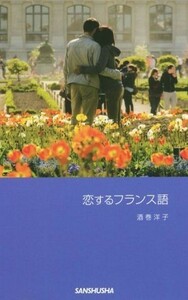 恋するフランス語

酒巻洋子

SANSHUSHA